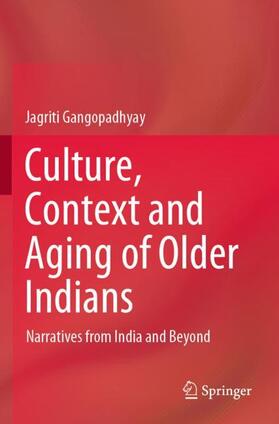 Jagriti Gangopadhyay

Culture, Context and Aging of Older Indians

Narratives from India and Beyond

Springer